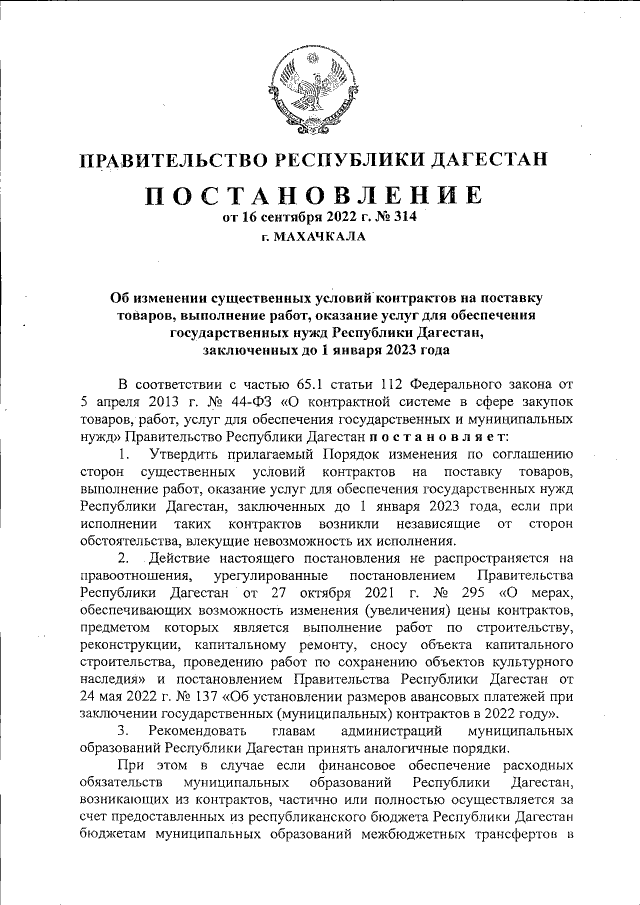 ПРАВИТЕЛЬСТВО РЕСПУБЛИКИ ДАГЕСТАН

ПОСТАНОВЛЕНИЕ
от 16 сентября 2022 г. № 314
г. МАХАЧКАЛА

Об изменении существенных условий контрактов на поставку товаров, выполнение работ, оказание услуг для обеспечения государственных нужд Республики Дагестан, заключенных до 1 января 2023 года

В соответствии с частью 65.1 статьи 112 Федерального закона от 5 апреля 2013 г. № 44-ФЗ «О контрактной системе в сфере закупок товаров, работ, услуг для обеспечения государственных и муниципальных нужд» Правительство Республики Дагестан постановляет:

1. Утвердить прилагаемый Порядок изменения по соглашению сторон существенных условий контрактов на поставку товаров, выполнение работ, оказание услуг для обеспечения государственных нужд Республики Дагестан, заключенных до 1 января 2023 года, если при исполнении таких контрактов возникли независящие от сторон обстоятельства, влекущие невозможность их исполнения.

2. Действие настоящего постановления не распространяется на правоотношения, урегулированные постановлением Правительства Республики Дагестан от 27 октября 2021 г. № 295 «О мерах, обеспечивающих возможность изменения (увеличения) цены контрактов, предметом которых является выполнение работ по строительству, реконструкции, капитальному ремонту, сносу объекта капитального строительства, проведению работ по сохранению объектов культурного наследия» и постановлением Правительства Республики Дагестан от 24 мая 2022 г. № 137 «Об установлении размеров авансовых платежей при заключении государственных (муниципальных) контрактов в 2022 году».

3. Рекомендовать главам администраций муниципальных образований Республики Дагестан принять аналогичные порядки.

При этом в случае если финансовое обеспечение расходных обязательств муниципальных образований Республики Дагестан, возникающих из контрактов, частично или полностью осуществляется за счет предоставленных из республиканского бюджета Республики Дагестан бюджетам муниципальных образований межбюджетных трансфертов в